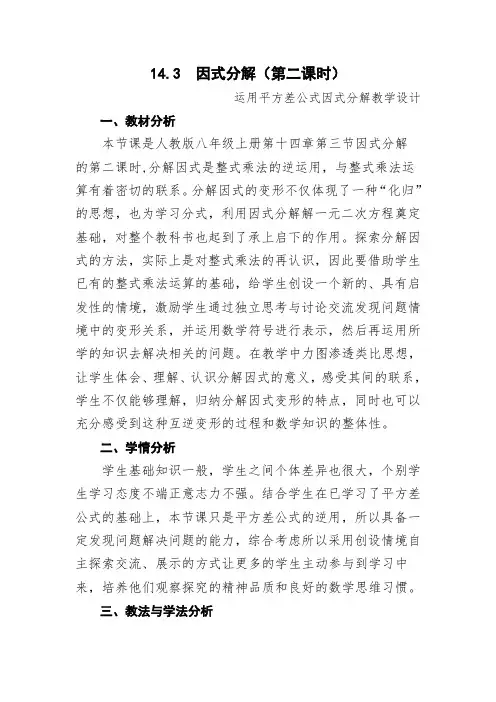 14.3　因式分解（第二课时）

运用平方差公式因式分解教学设计

一、教材分析

本节课是人教版八年级上册第十四章第三节因式分解的第二课时，分解因式是整式乘法的逆运用，与整式乘法运算有着密切的联系。分解因式的变形不仅体现了一种“化归”的思想，也为学习分式，利用因式分解解一元二次方程奠定基础，对整个教科书也起到了承上启下的作用。探索分解因式的方法，实际上是对整式乘法的再认识，因此要借助学生已有的整式乘法运算的基础，给学生创设一个新的、具有启发性的情境，激励学生通过独立思考与讨论交流发现问题情境中的变形关系，并运用数学符号进行表示，然后再运用所学的知识去解决相关的问题。在教学中力图渗透类比思想，让学生体会、理解、认识分解因式的意义，感受其间的联系，学生不仅能够理解，归纳分解因式变形的特点，同时也可以充分感受到这种互逆变形的过程和数学知识的整体性。

二、学情分析

学生基础知识一般，学生之间个体差异也很大，个别学生学习态度不端正意志力不强。结合学生在已学习了平方差公式的基础上，本节课只是平方差公式的逆用，所以具备一定发现问题解决问题的能力，综合考虑所以采用创设情境自主探索交流、展示的方式让更多的学生主动参与到学习中来，培养他们观察探究的精神品质和良好的数学思维习惯。

三、教法与学法分析